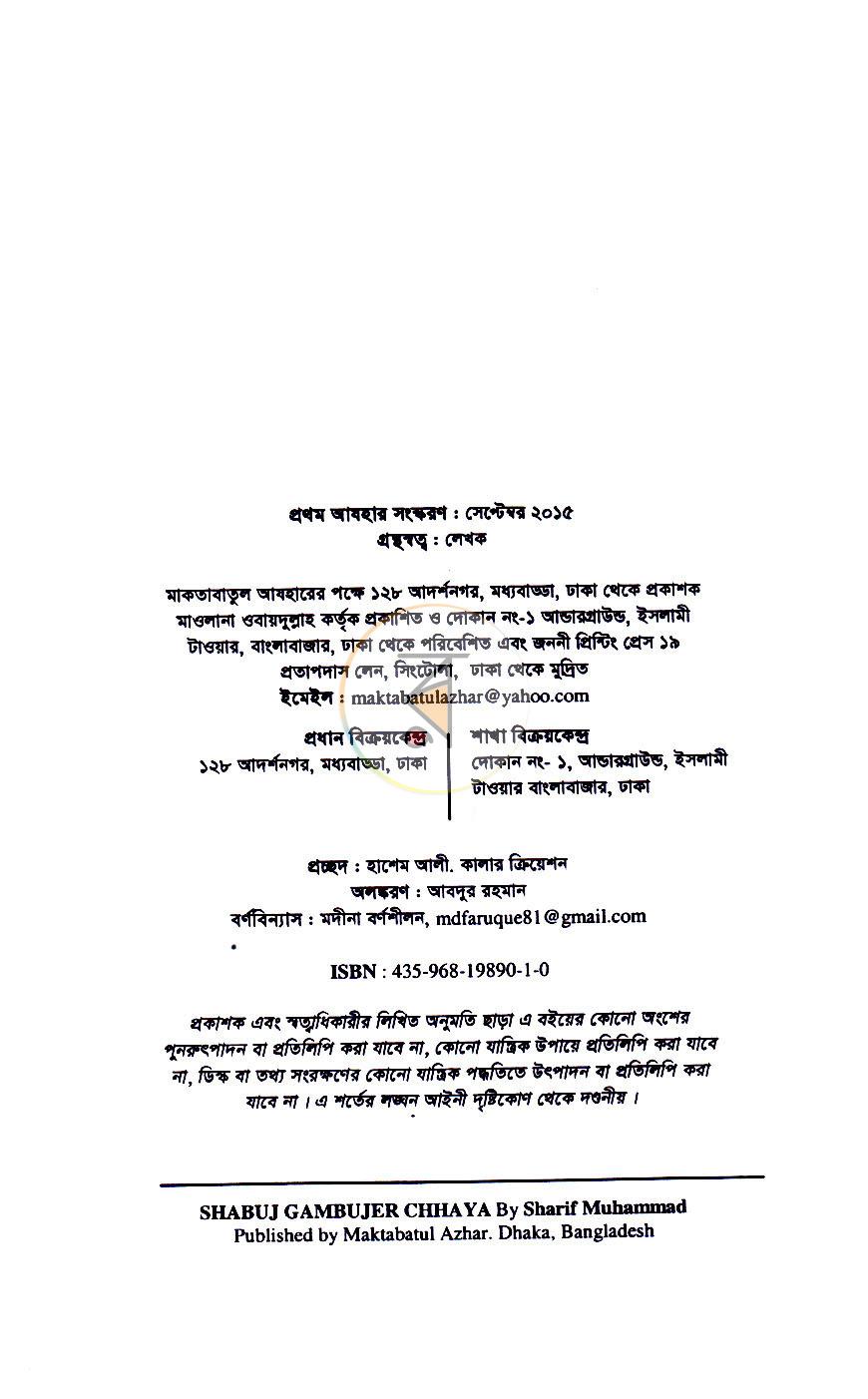 প্রথম আযহার সংস্করণ : সেপ্টেম্বর ২০১৫
গ্রন্থস্বত্ব : লেখক

মাকতাবাতুল আযহারের পক্ষে ১২৮ আদর্শনগর, মধ্যবাড্ডা, ঢাকা থেকে প্রকাশক মাওলানা ওবায়দুল্লাহ কর্তৃক প্রকাশিত ও দোকান নং-১ আন্ডারগ্রাউন্ড, ইসলামী টাওয়ার, বাংলাবাজার, ঢাকা থেকে পরিবেশিত এবং জননী প্রিন্টিং প্রেস ১৯ প্রতাপদাস লেন, সিংটোলা, ঢাকা থেকে মুদ্রিত
ইমেইল : maktabatulazhar@yahoo.com

প্রধান বিক্রয়কেন্দ্র
১২৮ আদর্শনগর, মধ্যবাড্ডা, ঢাকা

শাখা বিক্রয়কেন্দ্র
দোকান নং- ১, আন্ডারগ্রাউন্ড, ইসলামী টাওয়ার বাংলাবাজার, ঢাকা

প্রচ্ছদ : হাশেম আলী. কালার ক্রিয়েশন
অলঙ্করণ : আবদুর রহমান
বর্ণবিন্যাস : মদীনা বর্ণশীলন, mdfaruque81@gmail.com

ISBN : 435-968-19890-1-0

প্রকাশক এবং স্বত্বাধিকারীর লিখিত অনুমতি ছাড়া এ বইয়ের কোনো অংশের পুনরুৎপাদন বা প্রতিলিপি করা যাবে না, কোনো যান্ত্রিক উপায়ে প্রতিলিপি করা যাবে না, ডিস্ক বা তথ্য সংরক্ষণের কোনো যান্ত্রিক পদ্ধতিতে উৎপাদন বা প্রতিলিপি করা যাবে না। এ শর্তের লঙ্ঘন আইনী দৃষ্টিকোণ থেকে দণ্ডনীয়।

SHABUJ GAMBUJER CHHAYA By Sharif Muhammad
Published by Maktabatul Azhar. Dhaka, Bangladesh